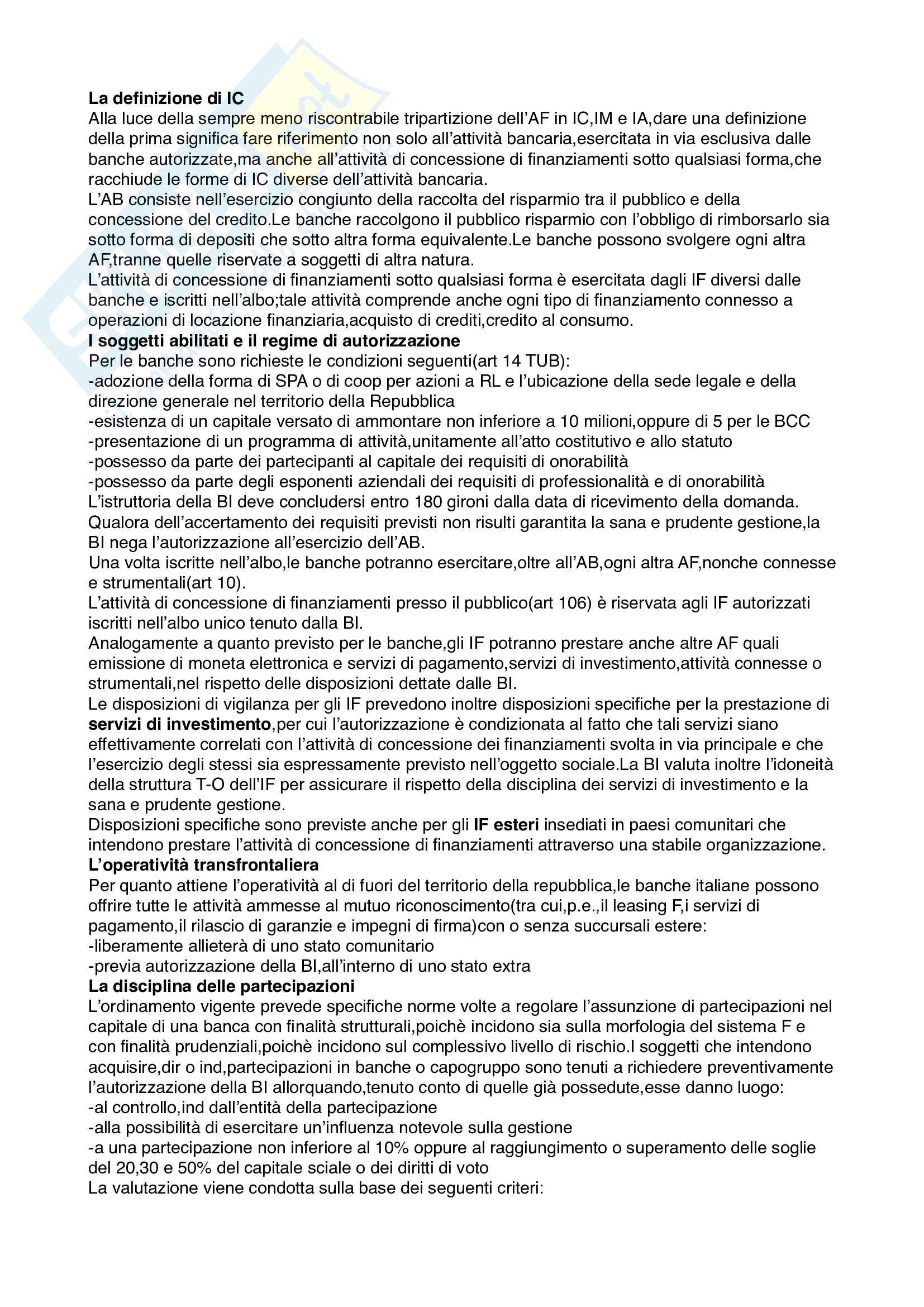 **La definizione di IC**
Alla luce della sempre meno riscontrabile tripartizione dell'AF in IC,IM e IA,dare una definizione della prima significa fare riferimento non solo all'attività bancaria,esercitata in via esclusiva dalle banche autorizzate,ma anche all'attività di concessione di finanziamenti sotto qualsiasi forma,che racchiude le forme di IC diverse dell'attività bancaria.
L'AB consiste nell'esercizio congiunto della raccolta del risparmio tra il pubblico e della concessione del credito.Le banche raccolgono il pubblico risparmio con l'obbligo di rimborsarlo sia sotto forma di depositi che sotto altra forma equivalente.Le banche possono svolgere ogni altra AF,tranne quelle riservate a soggetti di altra natura.
L'attività di concessione di finanziamenti sotto qualsiasi forma è esercitata dagli IF diversi dalle banche e iscritti nell'albo;tale attività comprende anche ogni tipo di finanziamento connesso a operazioni di locazione finanziaria,acquisto di crediti,credito al consumo.
**I soggetti abilitati e il regime di autorizzazione**
Per le banche sono richieste le condizioni seguenti(art 14 TUB):
-adozione della forma di SPA o di coop per azioni a RL e l'ubicazione della sede legale e della direzione generale nel territorio della Repubblica
-esistenza di un capitale versato di ammontare non inferiore a 10 milioni,oppure di 5 per le BCC
-presentazione di un programma di attività,unitamente all'atto costitutivo e allo statuto
-possesso da parte dei partecipanti al capitale dei requisiti di onorabilità
-possesso da parte degli esponenti aziendali dei requisiti di professionalità e di onorabilità
L'istruttoria della BI deve concludersi entro 180 gironi dalla data di ricevimento della domanda. Qualora dell'accertamento dei requisiti previsti non risulti garantita la sana e prudente gestione,la BI nega l'autorizzazione all'esercizio dell'AB.
Una volta iscritte nell'albo,le banche potranno esercitare,oltre all'AB,ogni altra AF,nonche connesse e strumentali(art 10).
L'attività di concessione di finanziamenti presso il pubblico(art 106) è riservata agli IF autorizzati iscritti nell'albo unico tenuto dalla BI.
Analogamente a quanto previsto per le banche,gli IF potranno prestare anche altre AF quali emissione di moneta elettronica e servizi di pagamento,servizi di investimento,attività connesse o strumentali,nel rispetto delle disposizioni dettate dalle BI.
Le disposizioni di vigilanza per gli IF prevedono inoltre disposizioni specifiche per la prestazione di **servizi di investimento**,per cui l'autorizzazione è condizionata al fatto che tali servizi siano effettivamente correlati con l'attività di concessione dei finanziamenti svolta in via principale e che l'esercizio degli stessi sia espressamente previsto nell'oggetto sociale.La BI valuta inoltre l'idoneità della struttura T-O dell'IF per assicurare il rispetto della disciplina dei servizi di investimento e la sana e prudente gestione.
Disposizioni specifiche sono previste anche per gli **IF esteri** insediati in paesi comunitari che intendono prestare l'attività di concessione di finanziamenti attraverso una stabile organizzazione.
**L'operatività transfrontaliera**
Per quanto attiene l'operatività al di fuori del territorio della repubblica,le banche italiane possono offrire tutte le attività ammesse al mutuo riconoscimento(tra cui,p.e.,il leasing F,i servizi di pagamento,il rilascio di garanzie e impegni di firma)con o senza succursali estere:
-liberamente allieterà di uno stato comunitario
-previa autorizzazione della BI,all'interno di uno stato extra
**La disciplina delle partecipazioni**
L'ordinamento vigente prevede specifiche norme volte a regolare l'assunzione di partecipazioni nel capitale di una banca con finalità strutturali,poichè incidono sia sulla morfologia del sistema F e con finalità prudenziali,poichè incidono sul complessivo livello di rischio.I soggetti che intendono acquisire,dir o ind,partecipazioni in banche o capogruppo sono tenuti a richiedere preventivamente l'autorizzazione della BI allorquando,tenuto conto di quelle già possedute,esse danno luogo:
-al controllo,ind dall'entità della partecipazione
-alla possibilità di esercitare un'influenza notevole sulla gestione
-a una partecipazione non inferiore al 10% oppure al raggiungimento o superamento delle soglie del 20,30 e 50% del capitale sciale o dei diritti di voto
La valutazione viene condotta sulla base dei seguenti criteri: